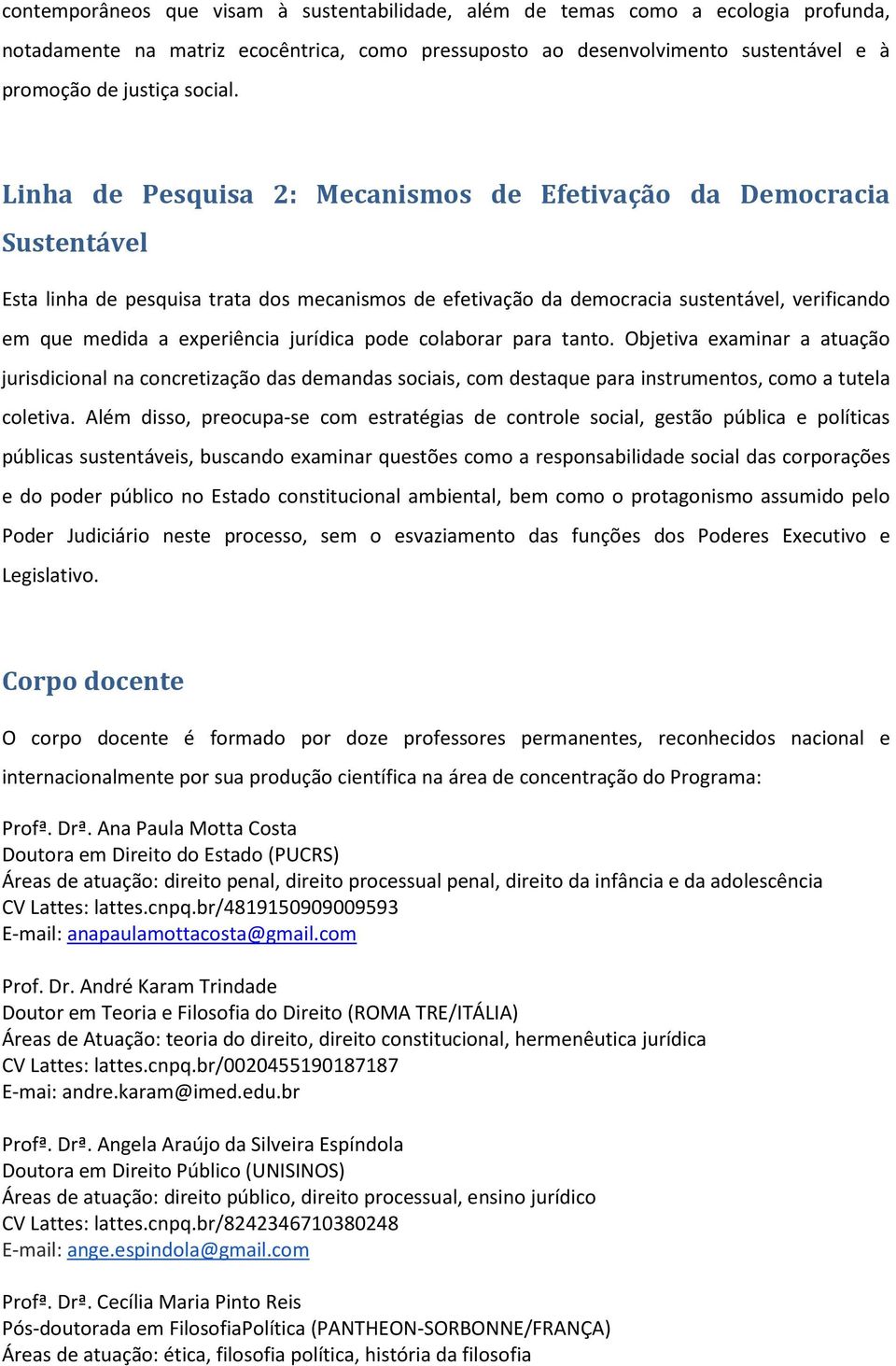 contemporâneos que visam à sustentabilidade, além de temas como a ecologia profunda, notadamente na matriz ecocêntrica, como pressuposto ao desenvolvimento sustentável e à promoção de justiça social.

Linha de Pesquisa 2: Mecanismos de Efetivação da Democracia Sustentável

Esta linha de pesquisa trata dos mecanismos de efetivação da democracia sustentável, verificando em que medida a experiência jurídica pode colaborar para tanto. Objetiva examinar a atuação jurisdicional na concretização das demandas sociais, com destaque para instrumentos, como a tutela coletiva. Além disso, preocupa-se com estratégias de controle social, gestão pública e políticas públicas sustentáveis, buscando examinar questões como a responsabilidade social das corporações e do poder público no Estado constitucional ambiental, bem como o protagonismo assumido pelo Poder Judiciário neste processo, sem o esvaziamento das funções dos Poderes Executivo e Legislativo.

Corpo docente

O corpo docente é formado por doze professores permanentes, reconhecidos nacional e internacionalmente por sua produção científica na área de concentração do Programa:

Profª. Drª. Ana Paula Motta Costa
Doutora em Direito do Estado (PUCRS)
Áreas de atuação: direito penal, direito processual penal, direito da infância e da adolescência
CV Lattes: lattes.cnpq.br/4819150909009593
E-mail: anapaulamottacosta@gmail.com

Prof. Dr. André Karam Trindade
Doutor em Teoria e Filosofia do Direito (ROMA TRE/ITÁLIA)
Áreas de Atuação: teoria do direito, direito constitucional, hermenêutica jurídica
CV Lattes: lattes.cnpq.br/0020455190187187
E-mai: andre.karam@imed.edu.br

Profª. Drª. Angela Araújo da Silveira Espíndola
Doutora em Direito Público (UNISINOS)
Áreas de atuação: direito público, direito processual, ensino jurídico
CV Lattes: lattes.cnpq.br/8242346710380248
E-mail: ange.espindola@gmail.com

Profª. Drª. Cecília Maria Pinto Reis
Pós-doutorada em FilosofiaPolítica (PANTHEON-SORBONNE/FRANÇA)
Áreas de atuação: ética, filosofia política, história da filosofia